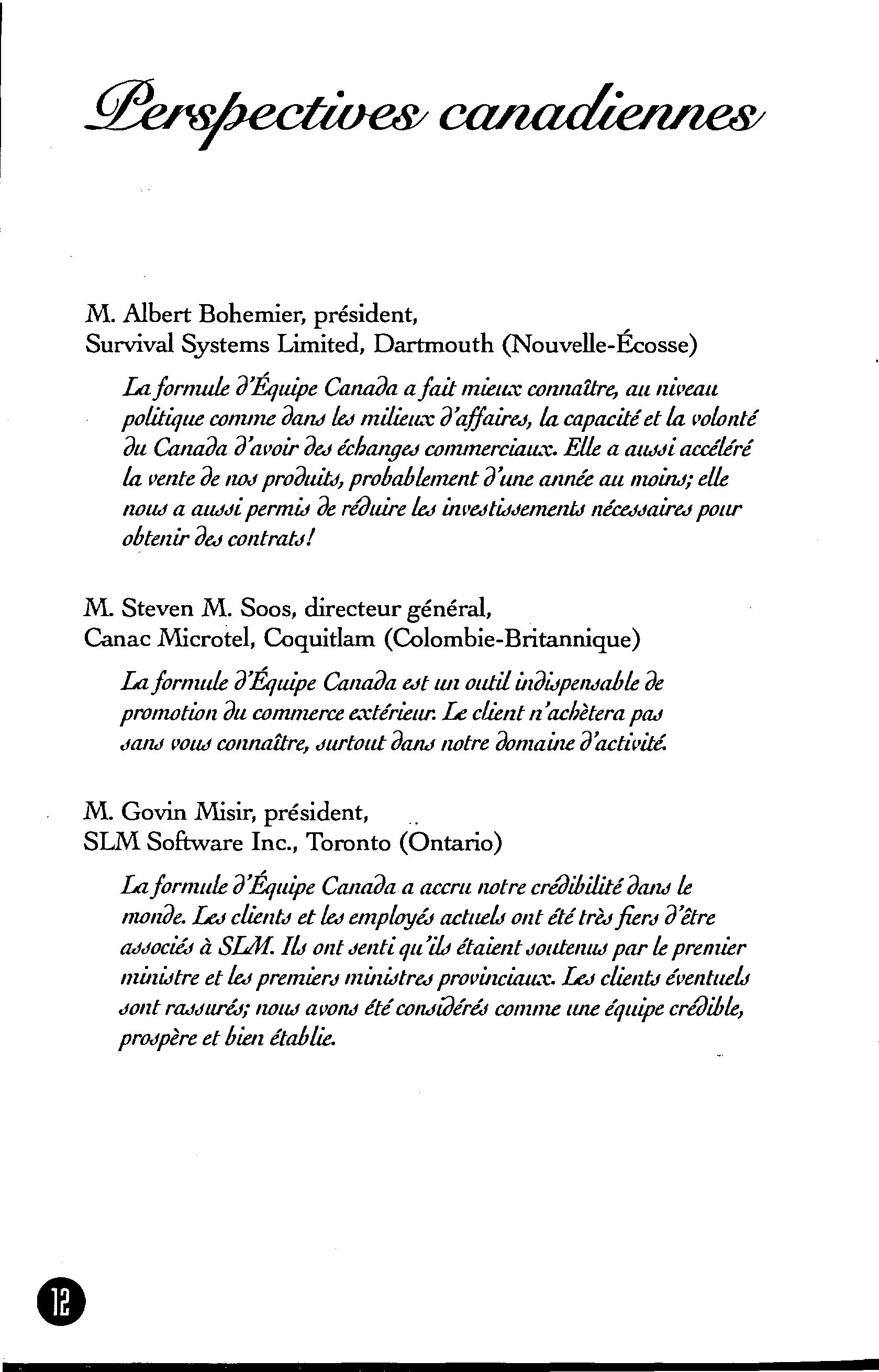 Perspectives canadiennes

M. Albert Bohemier, président,
Survival Systems Limited, Dartmouth (Nouvelle-Écosse)

La formule d'Équipe Canada a fait mieux connaître, au niveau politique comme dans les milieux d'affaires, la capacité et la volonté du Canada d'avoir des échanges commerciaux. Elle a aussi accéléré la vente de nos produits, probablement d'une année au moins; elle nous a aussi permis de réduire les investissements nécessaires pour obtenir des contrats!

M. Steven M. Soos, directeur général,
Canac Microtel, Coquitlam (Colombie-Britannique)

La formule d'Équipe Canada est un outil indispensable de promotion du commerce extérieur. Le client n'achètera pas sans vous connaître, surtout dans notre domaine d'activité.

M. Govin Misir, président,
SLM Software Inc., Toronto (Ontario)

La formule d'Équipe Canada a accru notre crédibilité dans le monde. Les clients et les employés actuels ont été très fiers d'être associés à SLM. Ils ont senti qu'ils étaient soutenus par le premier ministre et les premiers ministres provinciaux. Les clients éventuels sont rassurés; nous avons été considérés comme une équipe crédible, prospère et bien établie.

12